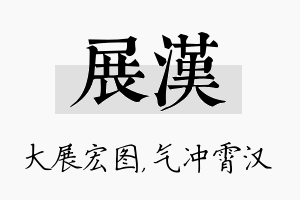 展漢

大展宏图,气冲霄汉